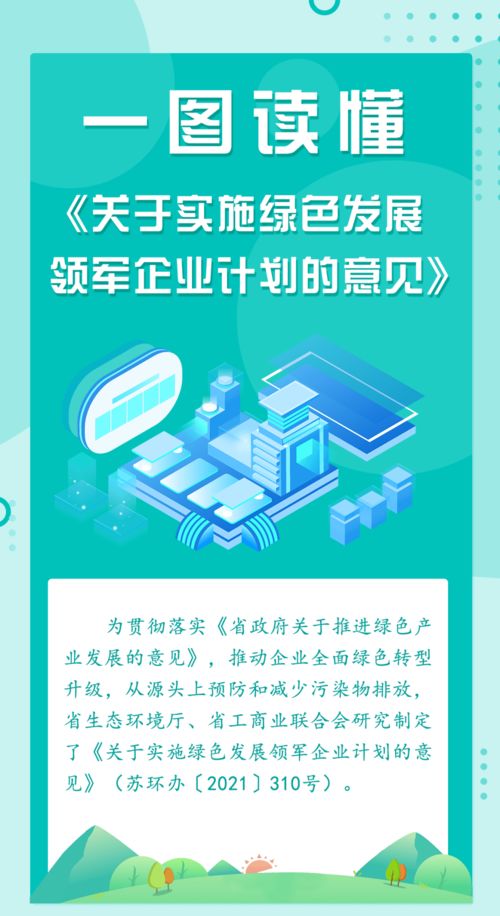 一图读懂

《关于实施绿色发展领军企业计划的意见》

为贯彻落实《省政府关于推进绿色产业发展的意见》，推动企业全面绿色转型升级，从源头上预防和减少污染物排放，省生态环境厅、省工商业联合会研究制定了《关于实施绿色发展领军企业计划的意见》（苏环办〔2021〕310号）。